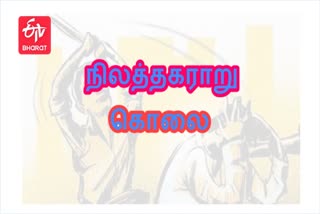 ETV
BHARAT

நிலத்தகராறு

கொலை